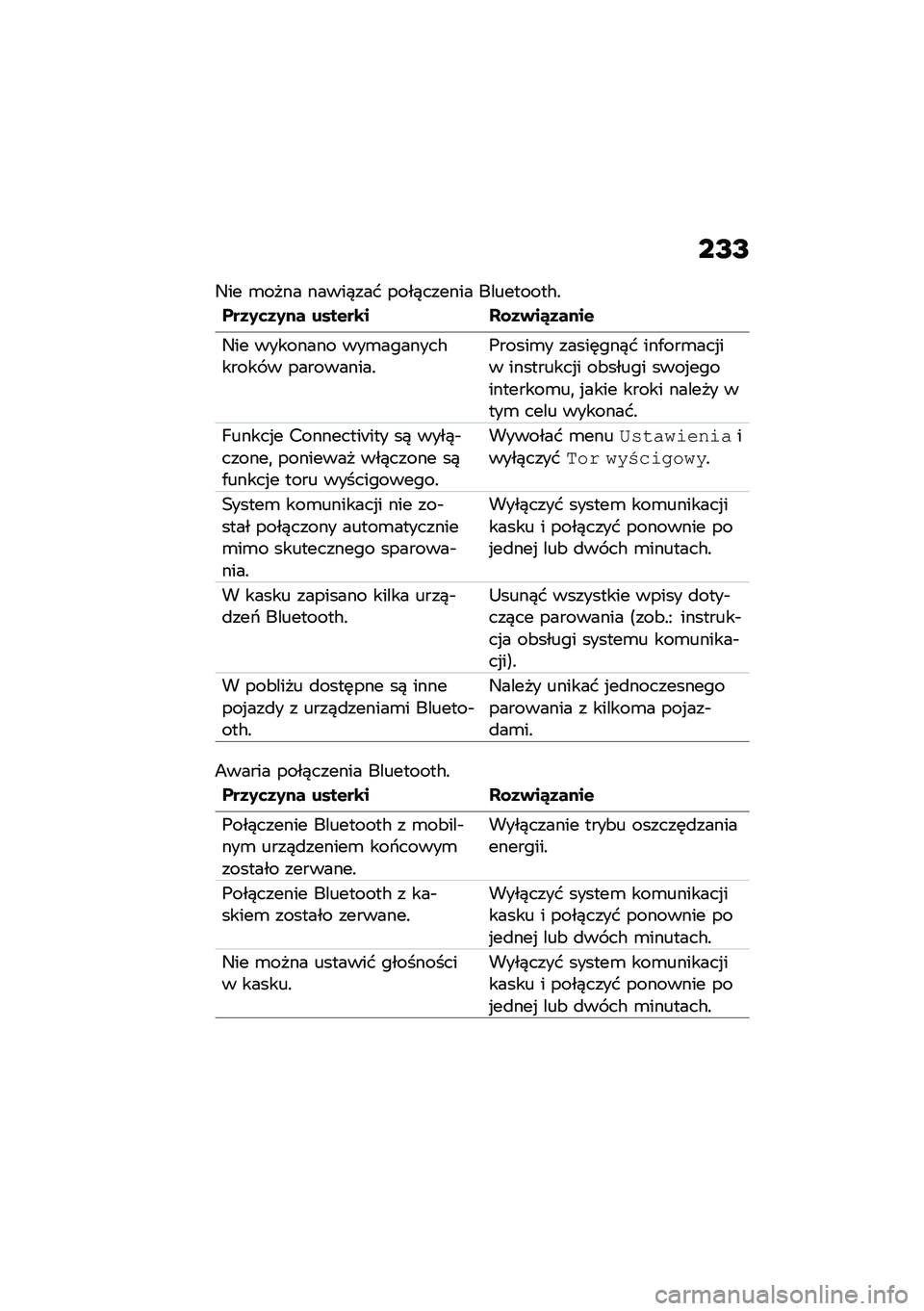 233

Nie można nawiązać połączenia Bluetooth.

| Przyczyna usterki | Rozwiązanie |
|---|---|
| Nie wykonano wymaganych kroków parowania. | Prosimy zasięgnąć informacji w instrukcji obsługi swojego interkomu, jakie kroki należy w tym celu wykonać. |
| Funkcje Connectivity są wyłączone, ponieważ włączone są funkcje toru wyścigowego. | Wywołać menu Ustawienia i wyłączyć Tor wyścigowy. |
| System komunikacji nie został połączony automatycznie mimo skutecznego sparowania. | Wyłączyć system komunikacji kasku i połączyć ponownie po jednej lub dwóch minutach. |
| W kasku zapisano kilka urządzeń Bluetooth. | Usunąć wszystkie wpisy dotyczące parowania (zob.: instrukcja obsługi systemu komunikacji). |
| W pobliżu dostępne są inne pojazdy z urządzeniami Bluetooth. | Należy unikać jednoczesnego parowania z kilkoma pojazdami. |

Awaria połączenia Bluetooth.

| Przyczyna usterki | Rozwiązanie |
|---|---|
| Połączenie Bluetooth z mobilnym urządzeniem końcowym zostało zerwane. | Wyłączanie trybu oszczędzania energii. |
| Połączenie Bluetooth z kaskiem zostało zerwane. | Wyłączyć system komunikacji kasku i połączyć ponownie po jednej lub dwóch minutach. |
| Nie można ustawić głośności w kasku. | Wyłączyć system komunikacji kasku i połączyć ponownie po jednej lub dwóch minutach. |

carmanualsonline.info